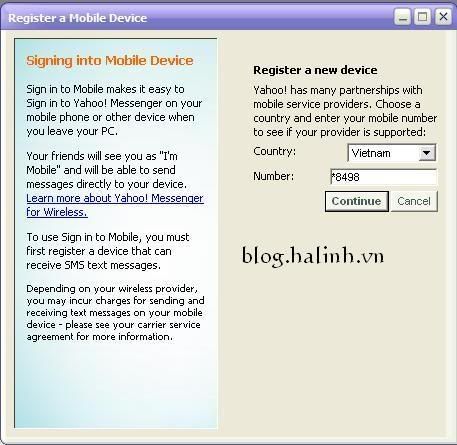 Register a Mobile Device

Signing into Mobile Device

Sign in to Mobile makes it easy to Sign in to Yahoo! Messenger on your mobile phone or other device when you leave your PC.

Your friends will see you as "I'm Mobile" and will be able to send messages directly to your device. Learn more about Yahoo! Messenger for Wireless.

To use Sign in to Mobile, you must first register a device that can receive SMS text messages.

Depending on your wireless provider, you may incur charges for sending and receiving text messages on your mobile device - please see your carrier service agreement for more information.

Register a new device

Yahoo! has many partnerships with mobile service providers. Choose a country and enter your mobile number to see if your provider is supported:

Country: Vietnam

Number: *8498

Continue Cancel

blog.halinh.vn